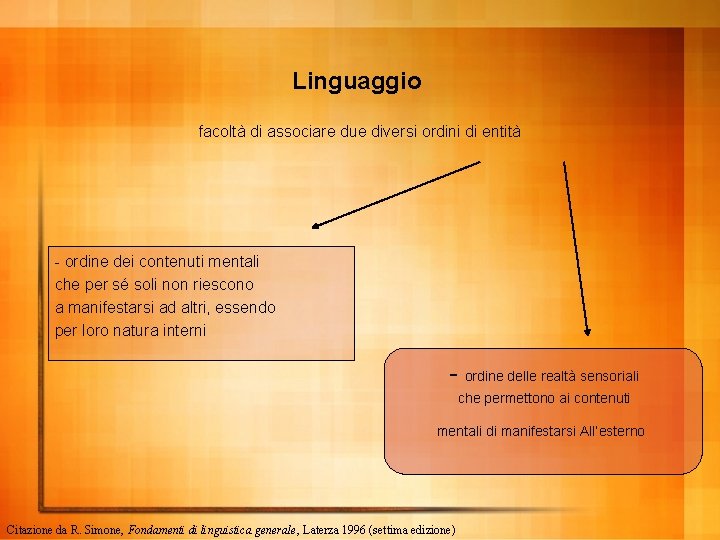 Linguaggio

facoltà di associare due diversi ordini di entità

- ordine dei contenuti mentali che per sé soli non riescono a manifestarsi ad altri, essendo per loro natura interni

- ordine delle realtà sensoriali che permettono ai contenuti mentali di manifestarsi All'esterno

Citazione da R. Simone, Fondamenti di linguistica generale, Laterza 1996 (settima edizione)